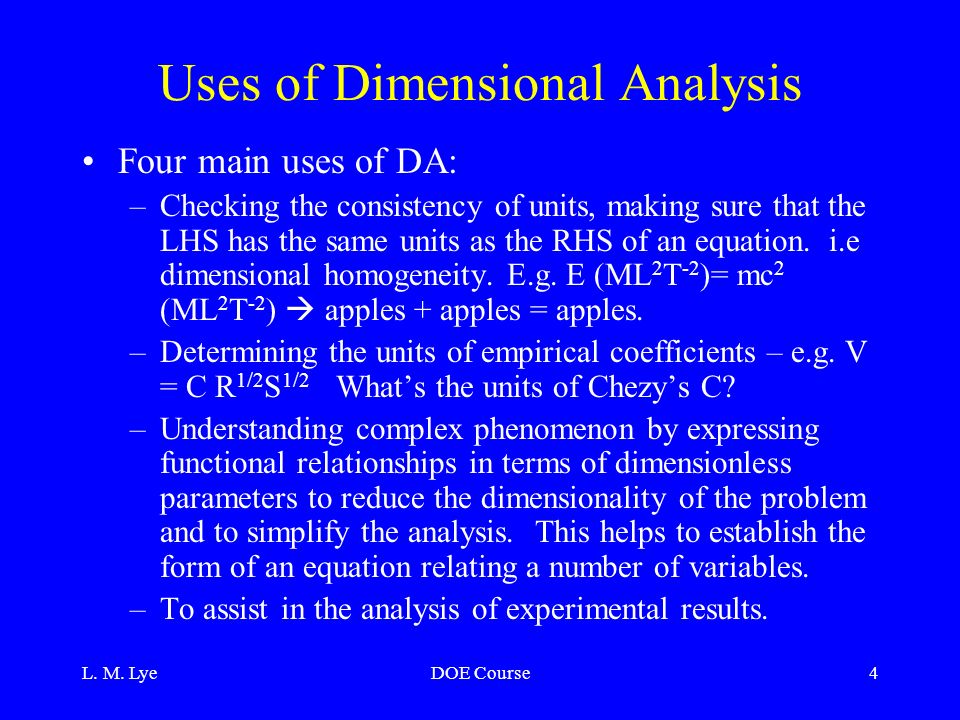 Uses of Dimensional Analysis

• Four main uses of DA:

– Checking the consistency of units, making sure that the LHS has the same units as the RHS of an equation. i.e dimensional homogeneity. E.g. E ($ML^2T^{-2}$)= $mc^2$ ($ML^2T^{-2}$) → apples + apples = apples.

– Determining the units of empirical coefficients – e.g. V = C $R^{1/2}S^{1/2}$ What's the units of Chezy's C?

– Understanding complex phenomenon by expressing functional relationships in terms of dimensionless parameters to reduce the dimensionality of the problem and to simplify the analysis. This helps to establish the form of an equation relating a number of variables.

– To assist in the analysis of experimental results.

L. M. Lye DOE Course 4